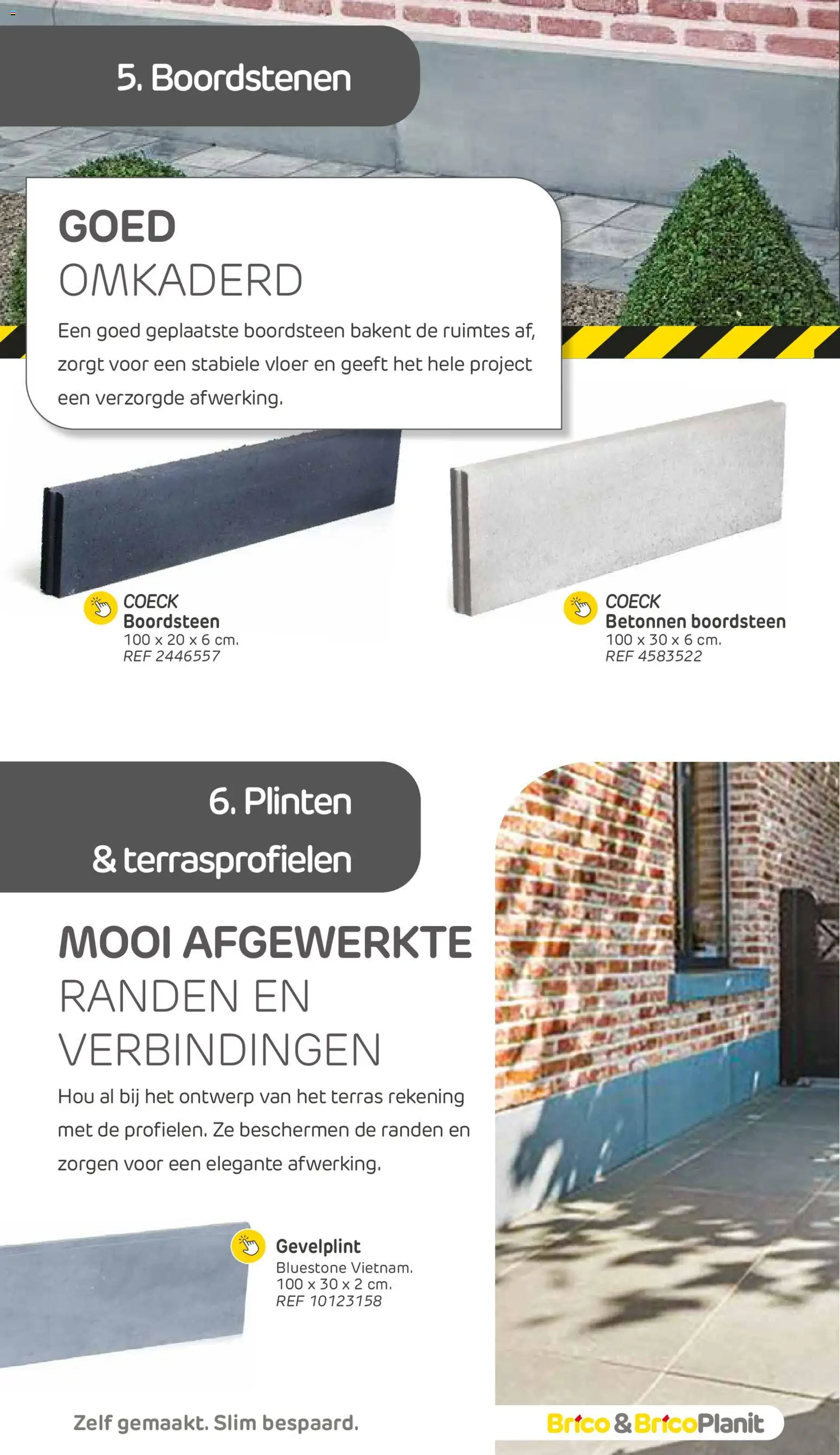 5. Boordstenen

GOED
OMKADERD

Een goed geplaatste boordsteen bakent de ruimtes af, zorgt voor een stabiele vloer en geeft het hele project een verzorgde afwerking.

COECK
Boordsteen
100 x 20 x 6 cm.
REF 2446557

COECK
Betonnen boordsteen
100 x 30 x 6 cm.
REF 4583522

6. Plinten
& terrasprofielen

MOOI AFGEWERKTE
RANDEN EN
VERBINDINGEN

Hou al bij het ontwerp van het terras rekening met de profielen. Ze beschermen de randen en zorgen voor een elegante afwerking.

Gevelplint
Bluestone Vietnam.
100 x 30 x 2 cm.
REF 10123158

Zelf gemaakt. Slim bespaard.

Brico & BricoPlanit